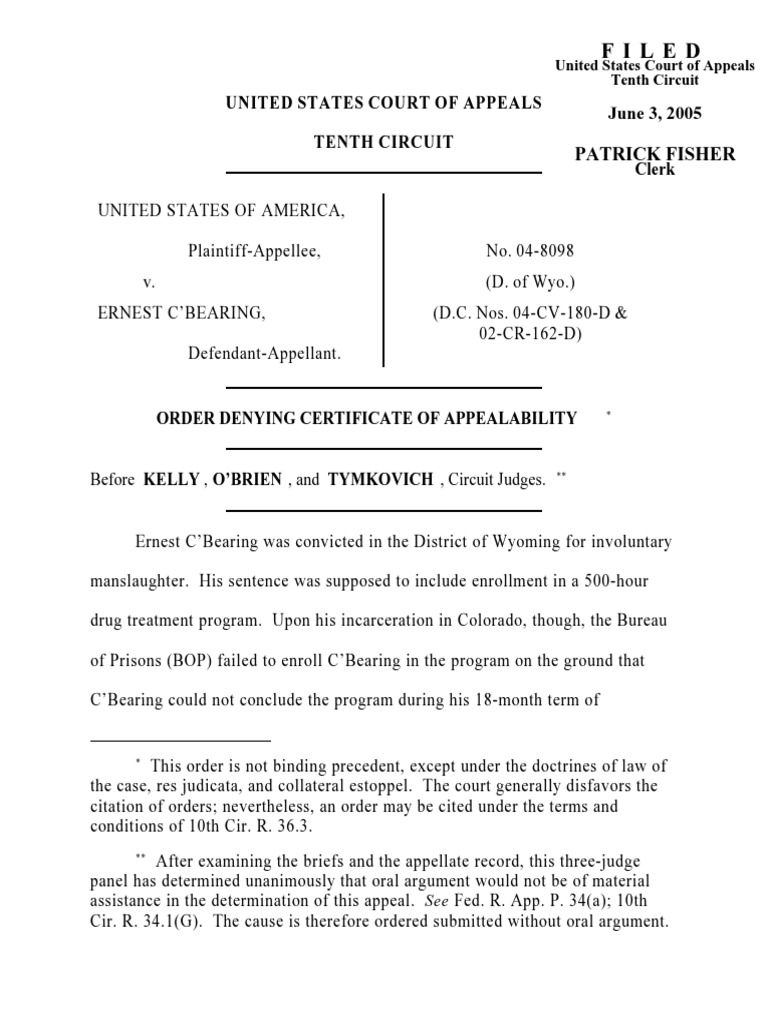 F I L E D
United States Court of Appeals
Tenth Circuit

June 3, 2005

PATRICK FISHER
Clerk

UNITED STATES COURT OF APPEALS

TENTH CIRCUIT

UNITED STATES OF AMERICA,

Plaintiff-Appellee,

v.

ERNEST C'BEARING,

Defendant-Appellant.

No. 04-8098
(D. of Wyo.)
(D.C. Nos. 04-CV-180-D & 02-CR-162-D)

ORDER DENYING CERTIFICATE OF APPEALABILITY *

Before KELLY , O'BRIEN , and TYMKOVICH , Circuit Judges. **

Ernest C'Bearing was convicted in the District of Wyoming for involuntary manslaughter. His sentence was supposed to include enrollment in a 500-hour drug treatment program. Upon his incarceration in Colorado, though, the Bureau of Prisons (BOP) failed to enroll C'Bearing in the program on the ground that C'Bearing could not conclude the program during his 18-month term of

* This order is not binding precedent, except under the doctrines of law of the case, res judicata, and collateral estoppel. The court generally disfavors the citation of orders; nevertheless, an order may be cited under the terms and conditions of 10th Cir. R. 36.3.

** After examining the briefs and the appellate record, this three-judge panel has determined unanimously that oral argument would not be of material assistance in the determination of this appeal. See Fed. R. App. P. 34(a); 10th Cir. R. 34.1(G). The cause is therefore ordered submitted without oral argument.